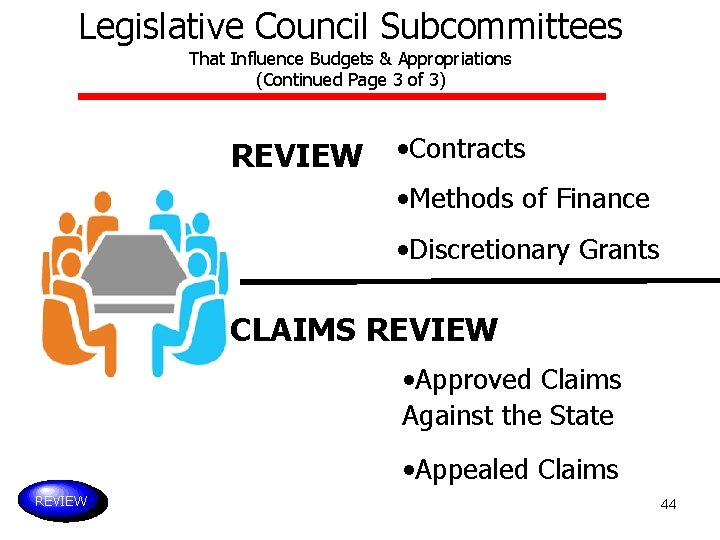 Legislative Council Subcommittees
That Influence Budgets & Appropriations
(Continued Page 3 of 3)

REVIEW
•Contracts
•Methods of Finance
•Discretionary Grants

CLAIMS REVIEW
•Approved Claims Against the State
•Appealed Claims

REVIEW

44